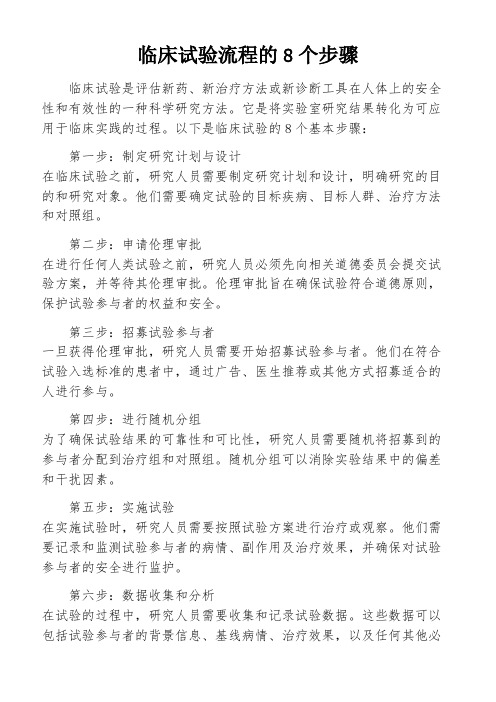 临床试验流程的 8 个步骤

临床试验是评估新药、新治疗方法或新诊断工具在人体上的安全性和有效性的一种科学研究方法。它是将实验室研究结果转化为可应用于临床实践的过程。以下是临床试验的 8 个基本步骤：

第一步：制定研究计划与设计
在临床试验之前，研究人员需要制定研究计划和设计，明确研究的目的和研究对象。他们需要确定试验的目标疾病、目标人群、治疗方法和对照组。

第二步：申请伦理审批
在进行任何人类试验之前，研究人员必须先向相关道德委员会提交试验方案，并等待其伦理审批。伦理审批旨在确保试验符合道德原则，保护试验参与者的权益和安全。

第三步：招募试验参与者
一旦获得伦理审批，研究人员需要开始招募试验参与者。他们在符合试验入选标准的患者中，通过广告、医生推荐或其他方式招募适合的人进行参与。

第四步：进行随机分组
为了确保试验结果的可靠性和可比性，研究人员需要随机将招募到的参与者分配到治疗组和对照组。随机分组可以消除实验结果中的偏差和干扰因素。

第五步：实施试验
在实施试验时，研究人员需要按照试验方案进行治疗或观察。他们需要记录和监测试验参与者的病情、副作用及治疗效果，并确保对试验参与者的安全进行监护。

第六步：数据收集和分析
在试验的过程中，研究人员需要收集和记录试验数据。这些数据可以包括试验参与者的背景信息、基线病情、治疗效果，以及任何其他必